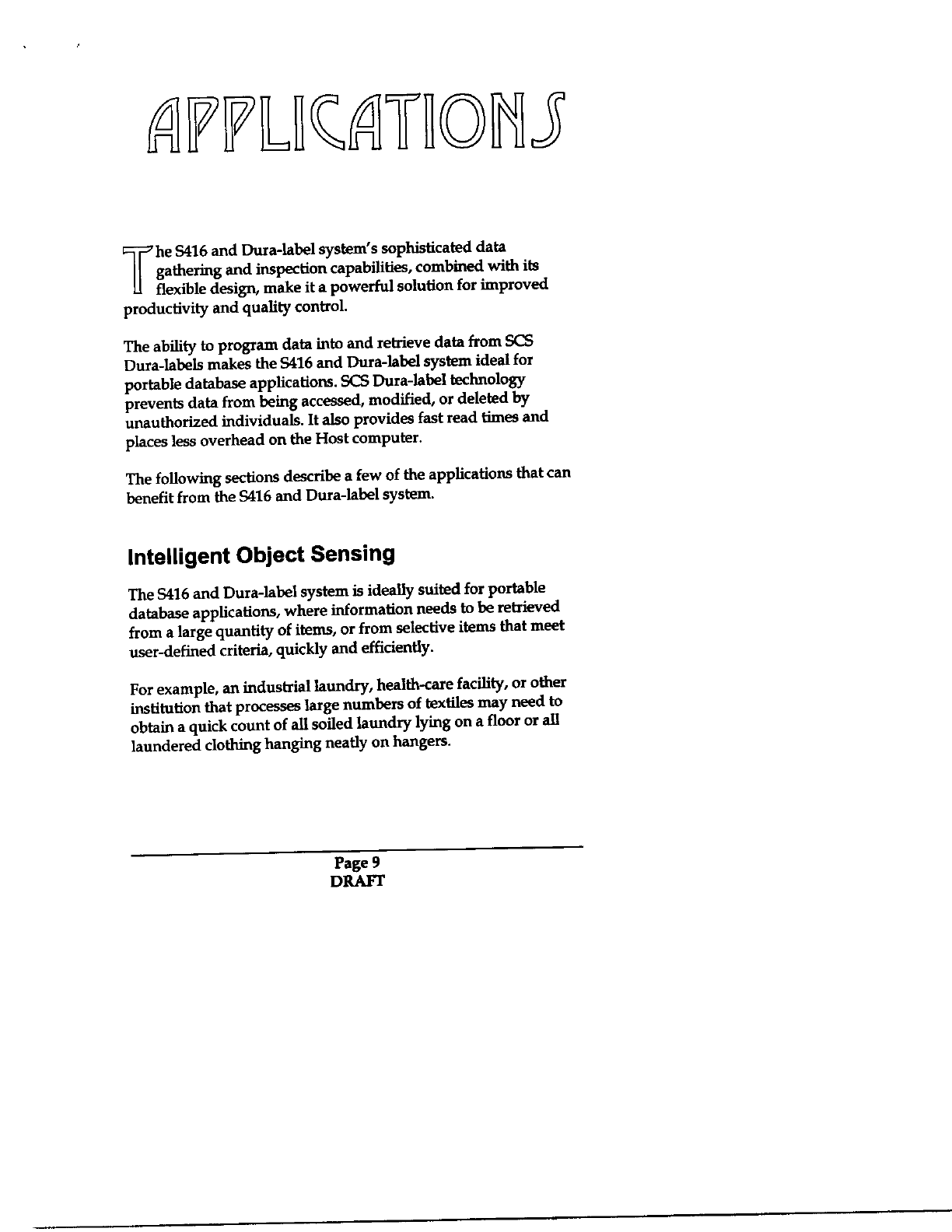 APPLICATIONS

The S416 and Dura-label system's sophisticated data gathering and inspection capabilities, combined with its flexible design, make it a powerful solution for improved productivity and quality control.

The ability to program data into and retrieve data from SCS Dura-labels makes the S416 and Dura-label system ideal for portable database applications. SCS Dura-label technology prevents data from being accessed, modified, or deleted by unauthorized individuals. It also provides fast read times and places less overhead on the Host computer.

The following sections describe a few of the applications that can benefit from the S416 and Dura-label system.

Intelligent Object Sensing

The S416 and Dura-label system is ideally suited for portable database applications, where information needs to be retrieved from a large quantity of items, or from selective items that meet user-defined criteria, quickly and efficiently.

For example, an industrial laundry, health-care facility, or other institution that processes large numbers of textiles may need to obtain a quick count of all soiled laundry lying on a floor or all laundered clothing hanging neatly on hangers.

Page 9
DRAFT